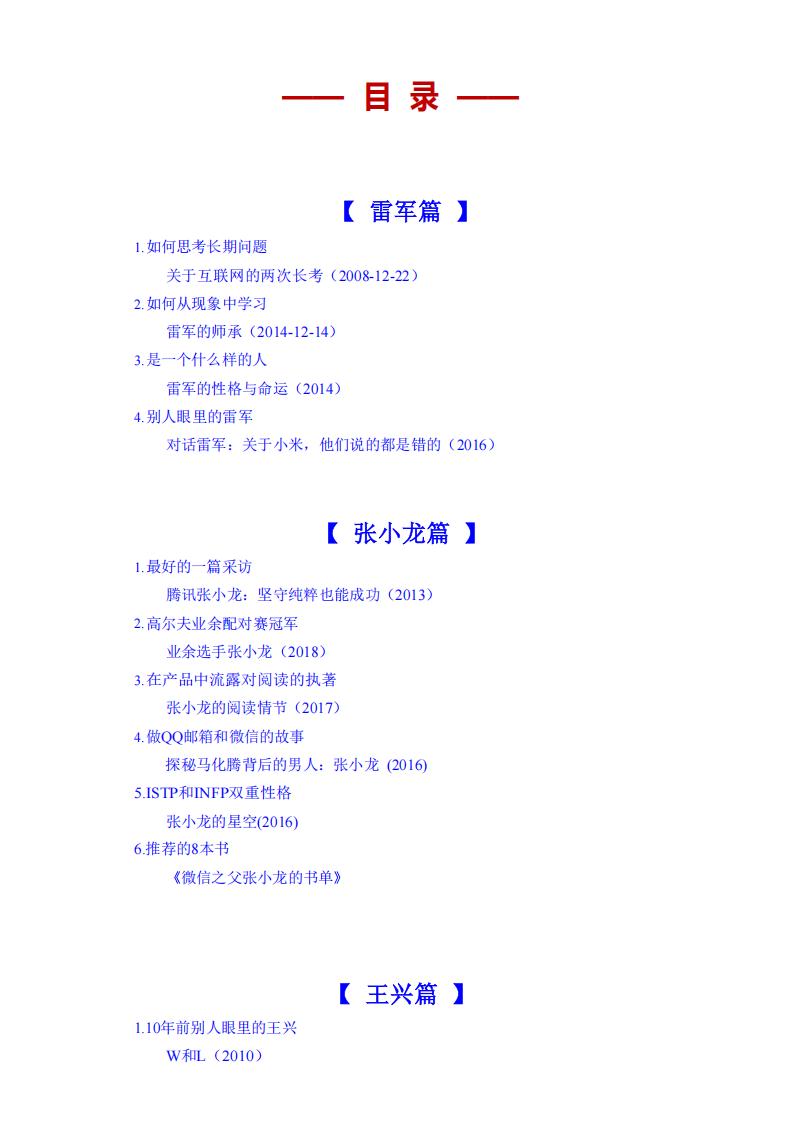 —— 目 录 ——

【 雷军篇 】

1.如何思考长期问题

关于互联网的两次长考（2008-12-22）

2.如何从现象中学习

雷军的师承（2014-12-14）

3.是一个什么样的人

雷军的性格与命运（2014）

4.别人眼里的雷军

对话雷军：关于小米，他们说的都是错的（2016）

【 张小龙篇 】

1.最好的一篇采访

腾讯张小龙：坚守纯粹也能成功（2013）

2.高尔夫业余配对赛冠军

业余选手张小龙（2018）

3.在产品中流露对阅读的执著

张小龙的阅读情节（2017）

4.做QQ邮箱和微信的故事

探秘马化腾背后的男人：张小龙 (2016)

5.ISTP和INFP双重性格

张小龙的星空(2016)

6.推荐的8本书

《微信之父张小龙的书单》

【 王兴篇 】

1.10年前别人眼里的王兴

W和L（2010）